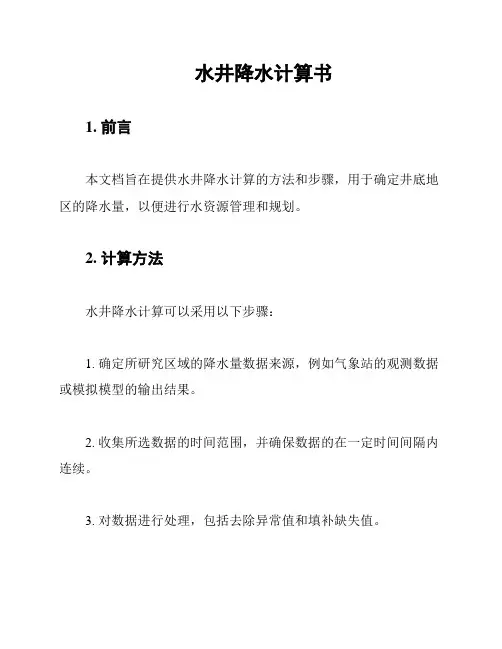 水井降水计算书

1. 前言

本文档旨在提供水井降水计算的方法和步骤，用于确定井底地区的降水量，以便进行水资源管理和规划。

2. 计算方法

水井降水计算可以采用以下步骤：

1. 确定所研究区域的降水量数据来源，例如气象站的观测数据或模拟模型的输出结果。

2. 收集所选数据的时间范围，并确保数据的在一定时间间隔内连续。

3. 对数据进行处理，包括去除异常值和填补缺失值。